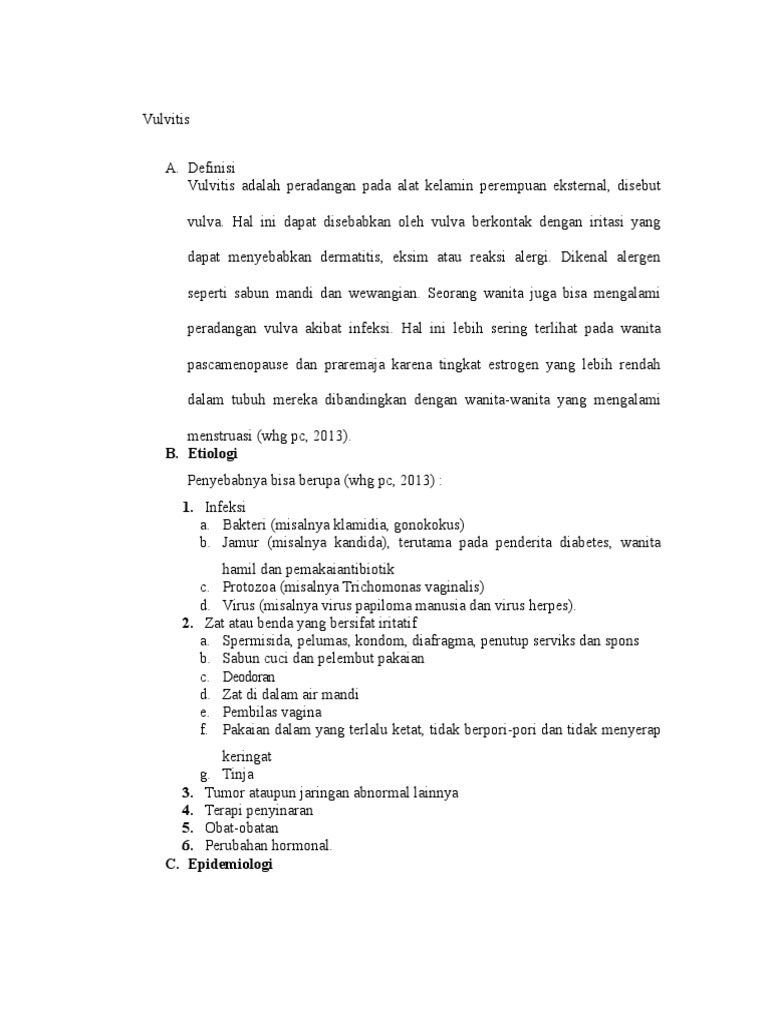 Vulvitis

A. Definisi

Vulvitis adalah peradangan pada alat kelamin perempuan eksternal, disebut vulva. Hal ini dapat disebabkan oleh vulva berkontak dengan iritasi yang dapat menyebabkan dermatitis, eksim atau reaksi alergi. Dikenal alergen seperti sabun mandi dan wewangian. Seorang wanita juga bisa mengalami peradangan vulva akibat infeksi. Hal ini lebih sering terlihat pada wanita pascamenopause dan praremaja karena tingkat estrogen yang lebih rendah dalam tubuh mereka dibandingkan dengan wanita-wanita yang mengalami menstruasi (whg pc, 2013).

B. Etiologi

Penyebabnya bisa berupa (whg pc, 2013) :

1. Infeksi
a. Bakteri (misalnya klamidia, gonokokus)
b. Jamur (misalnya kandida), terutama pada penderita diabetes, wanita hamil dan pemakaiantibiotik
c. Protozoa (misalnya Trichomonas vaginalis)
d. Virus (misalnya virus papiloma manusia dan virus herpes).
2. Zat atau benda yang bersifat iritatif
a. Spermisida, pelumas, kondom, diafragma, penutup serviks dan spons
b. Sabun cuci dan pelembut pakaian
c. Deodoran
d. Zat di dalam air mandi
e. Pembilas vagina
f. Pakaian dalam yang terlalu ketat, tidak berpori-pori dan tidak menyerap keringat
g. Tinja
3. Tumor ataupun jaringan abnormal lainnya
4. Terapi penyinaran
5. Obat-obatan
6. Perubahan hormonal.

C. Epidemiologi